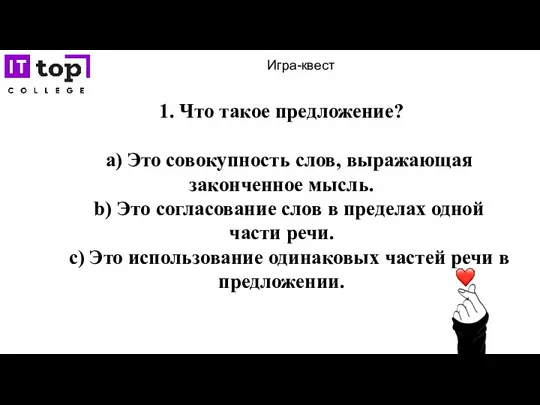 IT top
COLLEGE

Игра-квест

1. Что такое предложение?

a) Это совокупность слов, выражающая законченное мысль.
b) Это согласование слов в пределах одной части речи.
c) Это использование одинаковых частей речи в предложении.